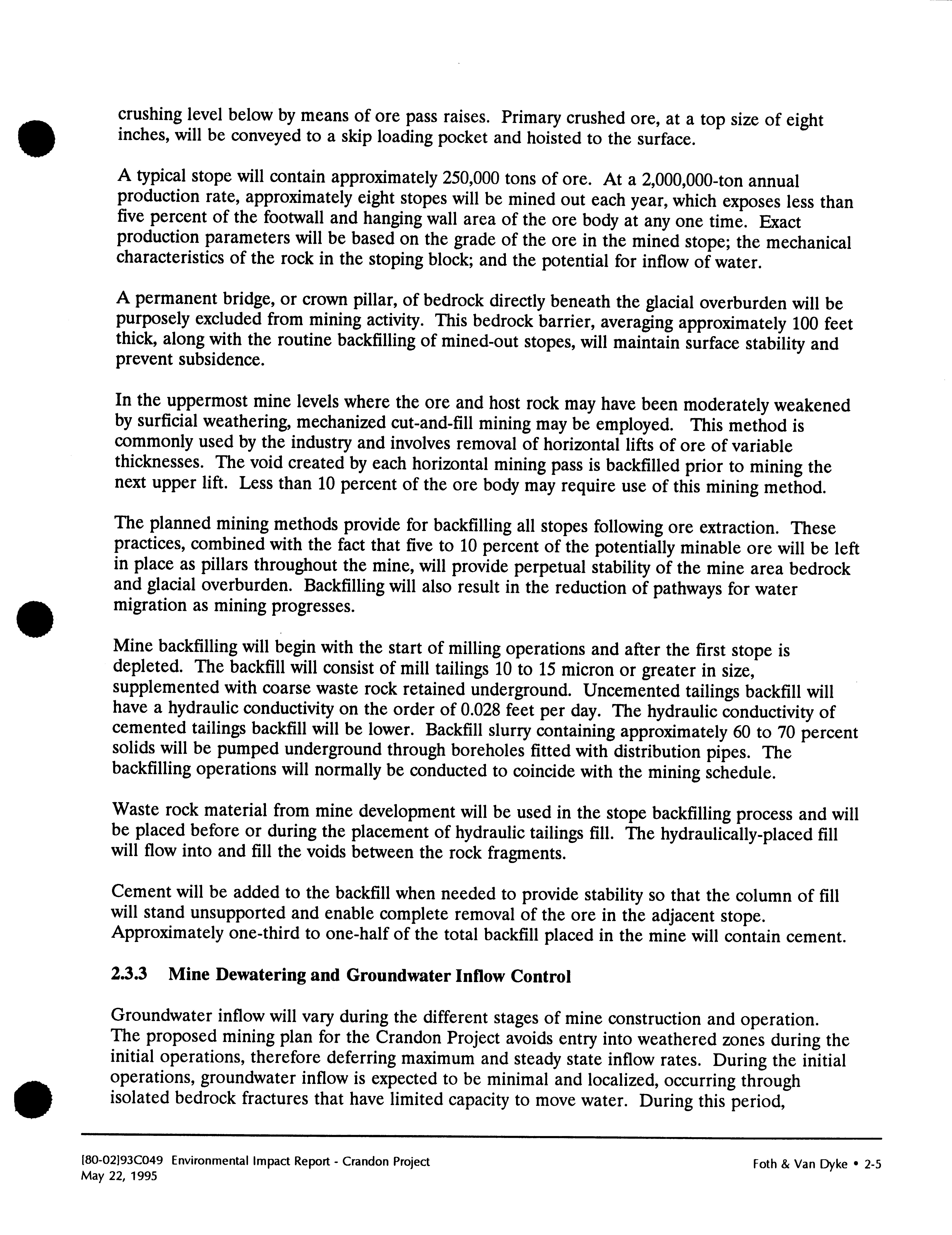 crushing level below by means of ore pass raises. Primary crushed ore, at a top size of eight inches, will be conveyed to a skip loading pocket and hoisted to the surface.

A typical stope will contain approximately 250,000 tons of ore. At a 2,000,000-ton annual production rate, approximately eight stopes will be mined out each year, which exposes less than five percent of the footwall and hanging wall area of the ore body at any one time. Exact production parameters will be based on the grade of the ore in the mined stope; the mechanical characteristics of the rock in the stoping block; and the potential for inflow of water.

A permanent bridge, or crown pillar, of bedrock directly beneath the glacial overburden will be purposely excluded from mining activity. This bedrock barrier, averaging approximately 100 feet thick, along with the routine backfilling of mined-out stopes, will maintain surface stability and prevent subsidence.

In the uppermost mine levels where the ore and host rock may have been moderately weakened by surficial weathering, mechanized cut-and-fill mining may be employed. This method is commonly used by the industry and involves removal of horizontal lifts of ore of variable thicknesses. The void created by each horizontal mining pass is backfilled prior to mining the next upper lift. Less than 10 percent of the ore body may require use of this mining method.

The planned mining methods provide for backfilling all stopes following ore extraction. These practices, combined with the fact that five to 10 percent of the potentially minable ore will be left in place as pillars throughout the mine, will provide perpetual stability of the mine area bedrock and glacial overburden. Backfilling will also result in the reduction of pathways for water migration as mining progresses.

Mine backfilling will begin with the start of milling operations and after the first stope is depleted. The backfill will consist of mill tailings 10 to 15 micron or greater in size, supplemented with coarse waste rock retained underground. Uncemented tailings backfill will have a hydraulic conductivity on the order of 0.028 feet per day. The hydraulic conductivity of cemented tailings backfill will be lower. Backfill slurry containing approximately 60 to 70 percent solids will be pumped underground through boreholes fitted with distribution pipes. The backfilling operations will normally be conducted to coincide with the mining schedule.

Waste rock material from mine development will be used in the stope backfilling process and will be placed before or during the placement of hydraulic tailings fill. The hydraulically-placed fill will flow into and fill the voids between the rock fragments.

Cement will be added to the backfill when needed to provide stability so that the column of fill will stand unsupported and enable complete removal of the ore in the adjacent stope. Approximately one-third to one-half of the total backfill placed in the mine will contain cement.

2.3.3 Mine Dewatering and Groundwater Inflow Control

Groundwater inflow will vary during the different stages of mine construction and operation. The proposed mining plan for the Crandon Project avoids entry into weathered zones during the initial operations, therefore deferring maximum and steady state inflow rates. During the initial operations, groundwater inflow is expected to be minimal and localized, occurring through isolated bedrock fractures that have limited capacity to move water. During this period,

[80-02]93C049 Environmental Impact Report - Crandon Project
May 22, 1995

Foth & Van Dyke • 2-5